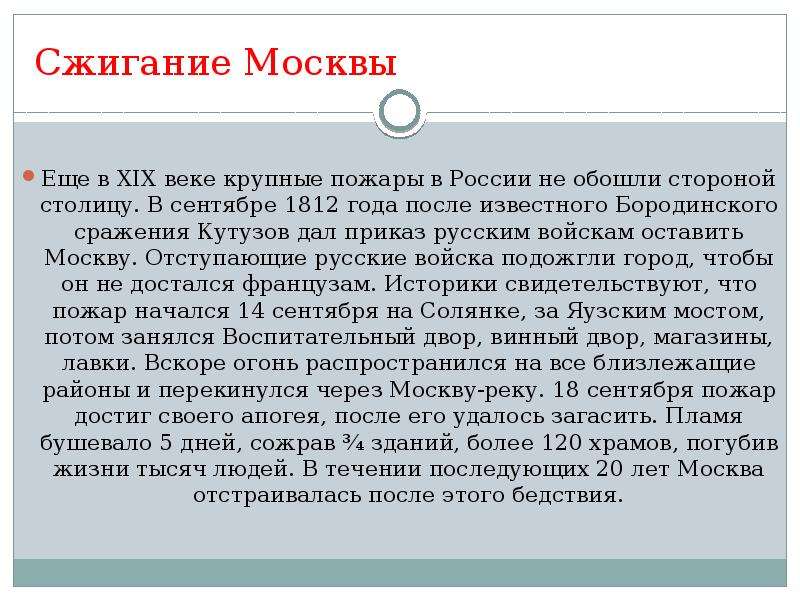 Сжигание Москвы

Еще в XIX веке крупные пожары в России не обошли стороной столицу. В сентябре 1812 года после известного Бородинского сражения Кутузов дал приказ русским войскам оставить Москву. Отступающие русские войска подожгли город, чтобы он не достался французам. Историки свидетельствуют, что пожар начался 14 сентября на Солянке, за Яузским мостом, потом занялся Воспитательный двор, винный двор, магазины, лавки. Вскоре огонь распространился на все близлежащие районы и перекинулся через Москву-реку. 18 сентября пожар достиг своего апогея, после его удалось загасить. Пламя бушевало 5 дней, сожрав ¾ зданий, более 120 храмов, погубив жизни тысяч людей. В течении последующих 20 лет Москва отстраивалась после этого бедствия.